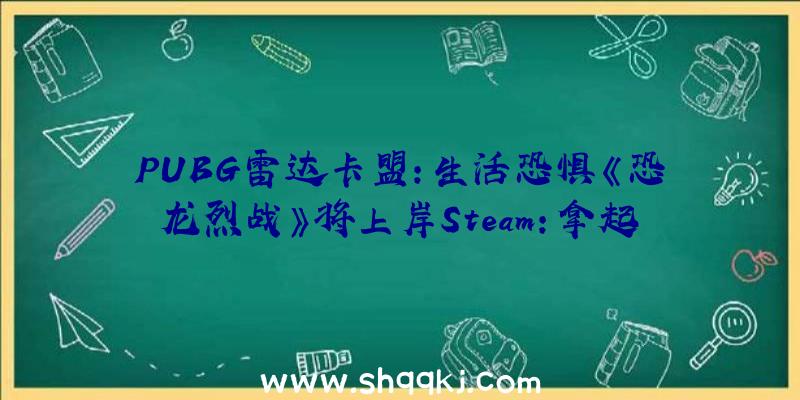 PUBG雷达卡盟：生活恐惧《恐龙烈战》将上岸Steam：拿起

www.shqqkj.com